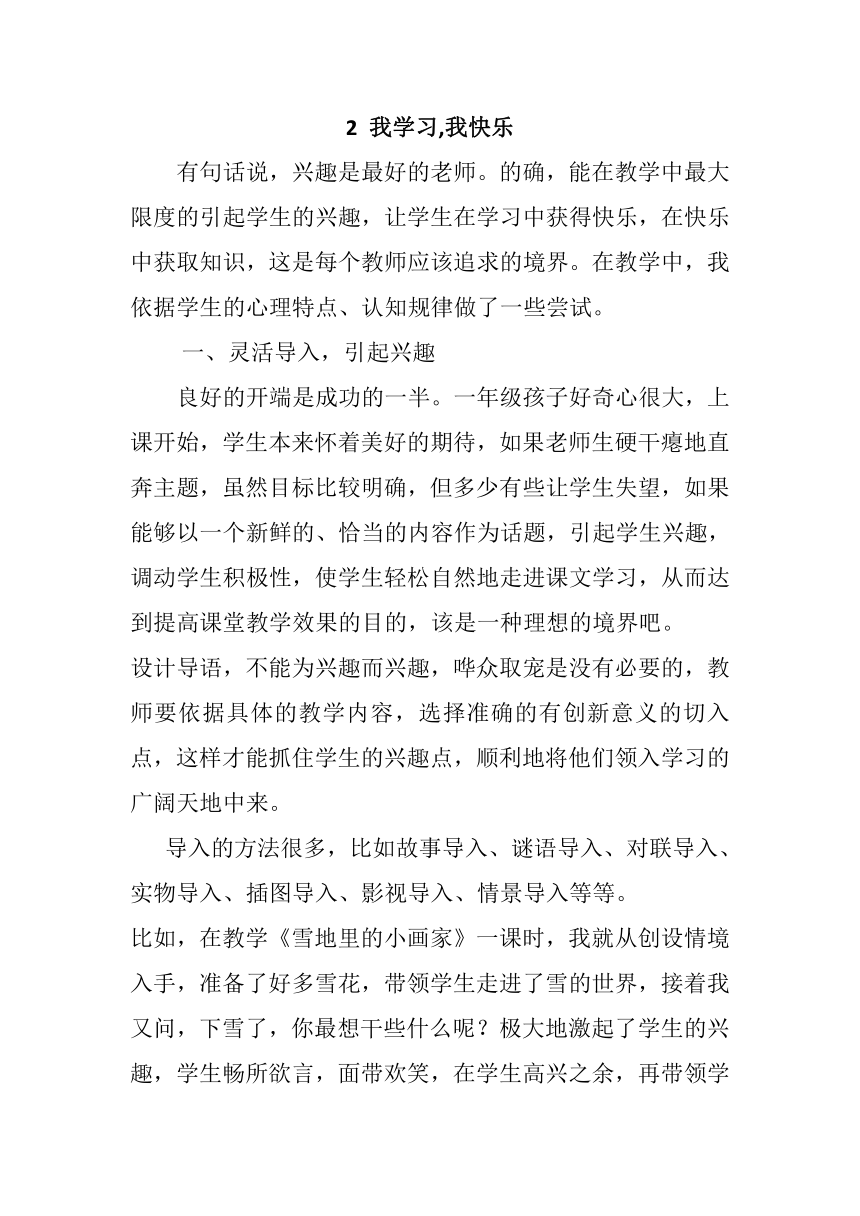 2 我学习,我快乐

有句话说，兴趣是最好的老师。的确，能在教学中最大限度的引起学生的兴趣，让学生在学习中获得快乐，在快乐中获取知识，这是每个教师应该追求的境界。在教学中，我依据学生的心理特点、认知规律做了一些尝试。

一、灵活导入，引起兴趣

良好的开端是成功的一半。一年级孩子好奇心很大，上课开始，学生本来怀着美好的期待，如果老师生硬干瘪地直奔主题，虽然目标比较明确，但多少有些让学生失望，如果能够以一个新鲜的、恰当的内容作为话题，引起学生兴趣，调动学生积极性，使学生轻松自然地走进课文学习，从而达到提高课堂教学效果的目的，该是一种理想的境界吧。

设计导语，不能为兴趣而兴趣，哗众取宠是没有必要的，教师要依据具体的教学内容，选择准确的有创新意义的切入点，这样才能抓住学生的兴趣点，顺利地将他们领入学习的广阔天地中来。

导入的方法很多，比如故事导入、谜语导入、对联导入、实物导入、插图导入、影视导入、情景导入等等。

比如，在教学《雪地里的小画家》一课时，我就从创设情境入手，准备了好多雪花，带领学生走进了雪的世界，接着我又问，下雪了，你最想干些什么呢？极大地激起了学生的兴趣，学生畅所欲言，面带欢笑，在学生高兴之余，再带领学